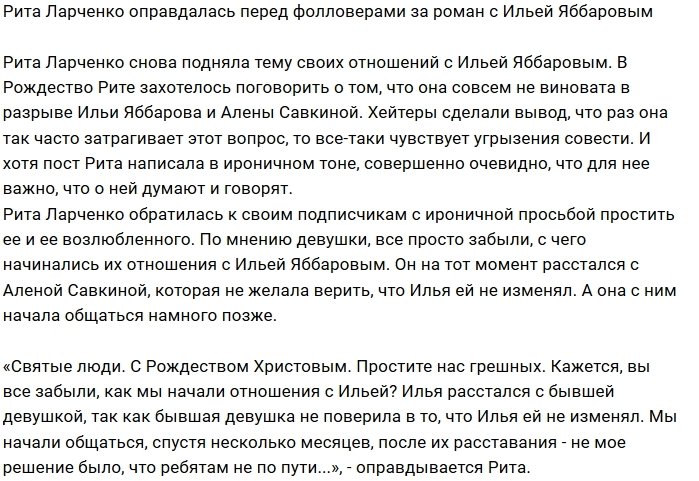 Рита Ларченко оправдалась перед фолловерами за роман с Ильей Яббаровым

Рита Ларченко снова подняла тему своих отношений с Ильей Яббаровым. В Рождество Рите захотелось поговорить о том, что она совсем не виновата в разрыве Ильи Яббарова и Алены Савкиной. Хейтеры сделали вывод, что раз она так часто затрагивает этот вопрос, то все-таки чувствует угрызения совести. И хотя пост Рита написала в ироничном тоне, совершенно очевидно, что для нее важно, что о ней думают и говорят.
Рита Ларченко обратилась к своим подписчикам с ироничной просьбой простить ее и ее возлюбленного. По мнению девушки, все просто забыли, с чего начинались их отношения с Ильей Яббаровым. Он на тот момент расстался с Аленой Савкиной, которая не желала верить, что Илья ей не изменял. А она с ним начала общаться намного позже.

«Святые люди. С Рождеством Христовым. Простите нас грешных. Кажется, вы все забыли, как мы начали отношения с Ильей? Илья расстался с бывшей девушкой, так как бывшая девушка не поверила в то, что Илья ей не изменял. Мы начали общаться, спустя несколько месяцев, после их расставания - не мое решение было, что ребятам не по пути...», - оправдывается Рита.